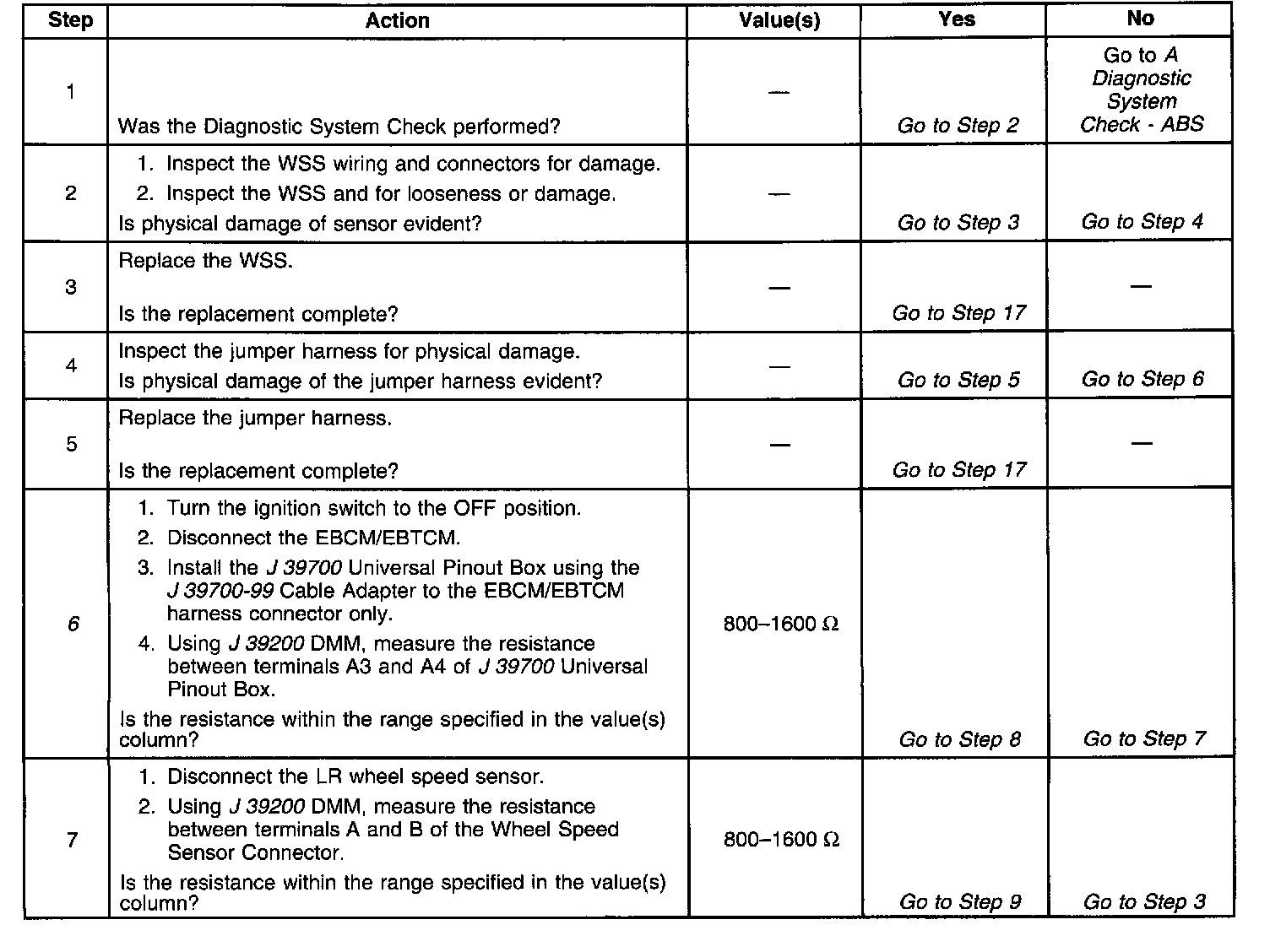 | Step | Action | Value(s) | Yes | No |
|---|---|---|---|---|
| 1 | Was the Diagnostic System Check performed? | — | Go to Step 2 | Go to A Diagnostic System Check - ABS |
| 2 | 1. Inspect the WSS wiring and connectors for damage. 2. Inspect the WSS and for looseness or damage. Is physical damage of sensor evident? | — | Go to Step 3 | Go to Step 4 |
| 3 | Replace the WSS. Is the replacement complete? | — | Go to Step 17 | — |
| 4 | Inspect the jumper harness for physical damage. Is physical damage of the jumper harness evident? | — | Go to Step 5 | Go to Step 6 |
| 5 | Replace the jumper harness. Is the replacement complete? | — | Go to Step 17 | — |
| 6 | 1. Turn the ignition switch to the OFF position. 2. Disconnect the EBCM/EBTCM. 3. Install the J 39700 Universal Pinout Box using the J 39700-99 Cable Adapter to the EBCM/EBTCM harness connector only. 4. Using J 39200 DMM, measure the resistance between terminals A3 and A4 of J 39700 Universal Pinout Box. Is the resistance within the range specified in the value(s) column? | 800–1600 Ω | Go to Step 8 | Go to Step 7 |
| 7 | 1. Disconnect the LR wheel speed sensor. 2. Using J 39200 DMM, measure the resistance between terminals A and B of the Wheel Speed Sensor Connector. Is the resistance within the range specified in the value(s) column? | 800–1600 Ω | Go to Step 9 | Go to Step 3 |